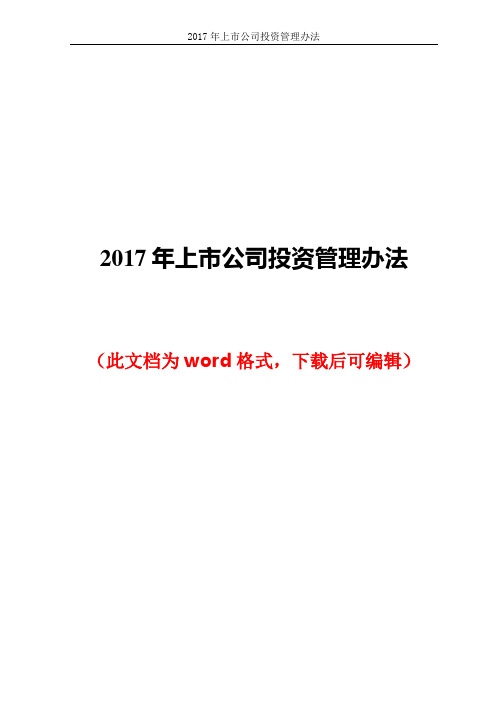 2017 年上市公司投资管理办法

2017 年上市公司投资管理办法

（此文档为 word 格式，下载后可编辑）